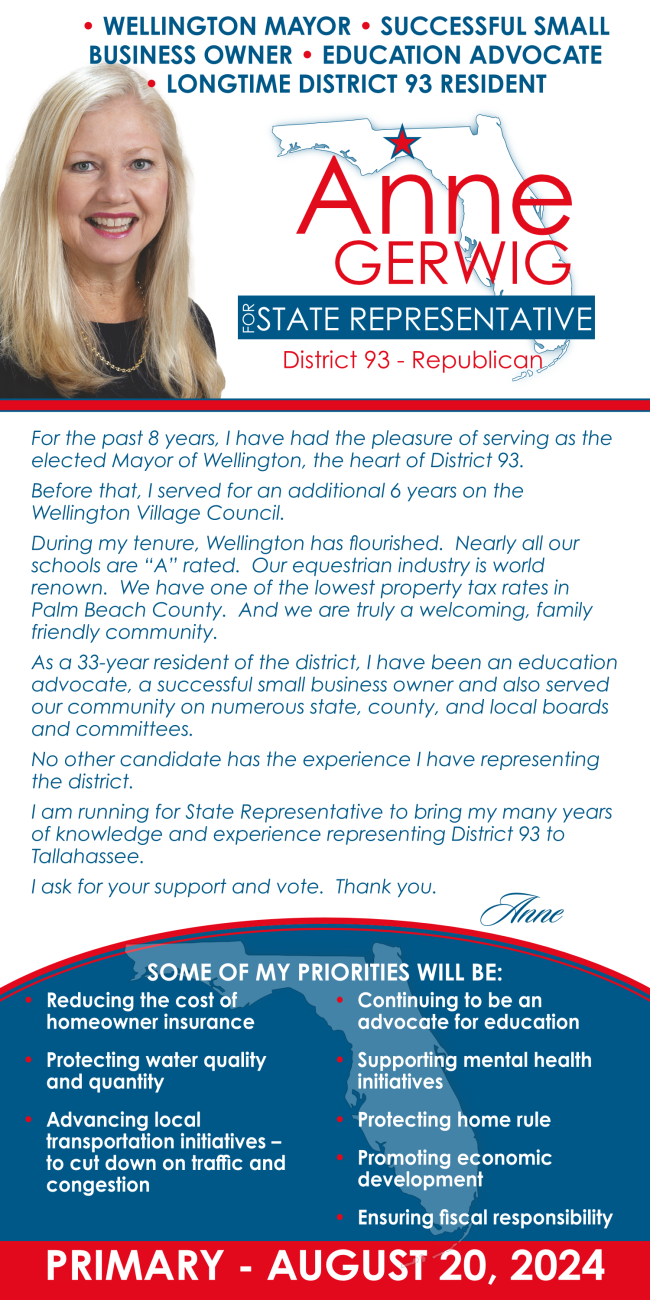 • WELLINGTON MAYOR • SUCCESSFUL SMALL BUSINESS OWNER • EDUCATION ADVOCATE • LONGTIME DISTRICT 93 RESIDENT

Anne
GERWIG

FOR STATE REPRESENTATIVE

District 93 - Republican

For the past 8 years, I have had the pleasure of serving as the elected Mayor of Wellington, the heart of District 93.

Before that, I served for an additional 6 years on the Wellington Village Council.

During my tenure, Wellington has flourished. Nearly all our schools are "A" rated. Our equestrian industry is world renown. We have one of the lowest property tax rates in Palm Beach County. And we are truly a welcoming, family friendly community.

As a 33-year resident of the district, I have been an education advocate, a successful small business owner and also served our community on numerous state, county, and local boards and committees.

No other candidate has the experience I have representing the district.

I am running for State Representative to bring my many years of knowledge and experience representing District 93 to Tallahassee.

I ask for your support and vote. Thank you.

Anne

SOME OF MY PRIORITIES WILL BE:

• Reducing the cost of homeowner insurance

• Protecting water quality and quantity

• Advancing local transportation initiatives – to cut down on traffic and congestion

• Continuing to be an advocate for education

• Supporting mental health initiatives

• Protecting home rule

• Promoting economic development

• Ensuring fiscal responsibility

PRIMARY - AUGUST 20, 2024